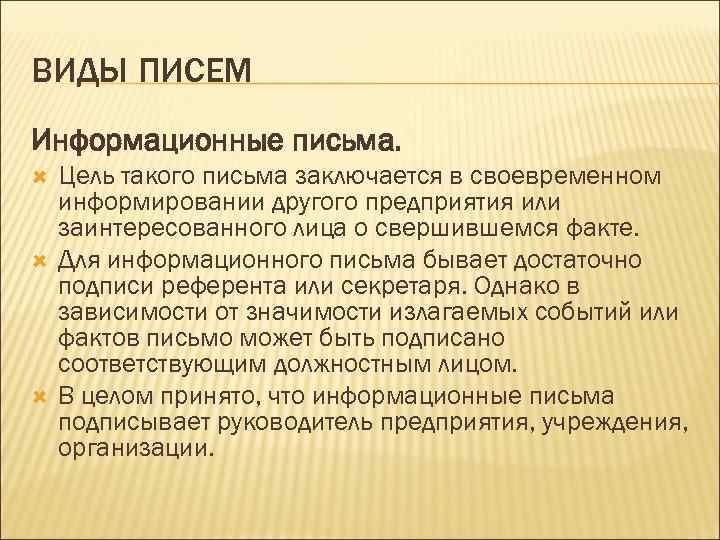 ВИДЫ ПИСЕМ

Информационные письма.

Цель такого письма заключается в своевременном информировании другого предприятия или заинтересованного лица о свершившемся факте.

Для информационного письма бывает достаточно подписи референта или секретаря. Однако в зависимости от значимости излагаемых событий или фактов письмо может быть подписано соответствующим должностным лицом.

В целом принято, что информационные письма подписывает руководитель предприятия, учреждения, организации.